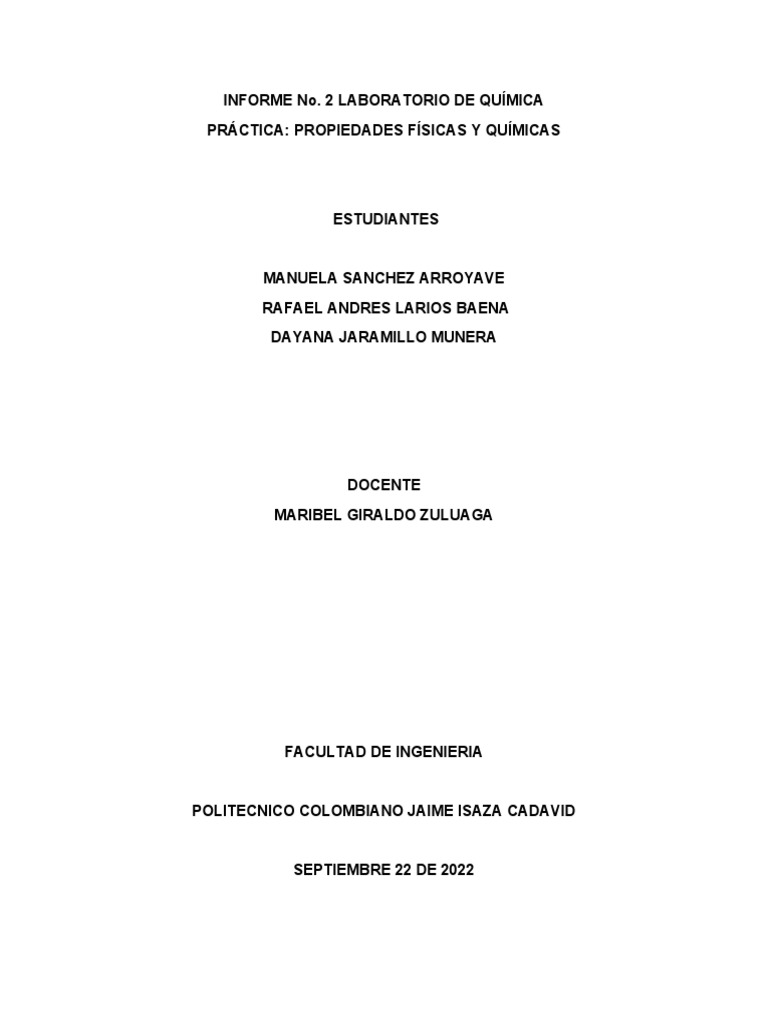 INFORME No. 2 LABORATORIO DE QUÍMICA
PRÁCTICA: PROPIEDADES FÍSICAS Y QUÍMICAS

ESTUDIANTES

MANUELA SANCHEZ ARROYAVE
RAFAEL ANDRES LARIOS BAENA
DAYANA JARAMILLO MUNERA

DOCENTE
MARIBEL GIRALDO ZULUAGA

FACULTAD DE INGENIERIA

POLITECNICO COLOMBIANO JAIME ISAZA CADAVID

SEPTIEMBRE 22 DE 2022